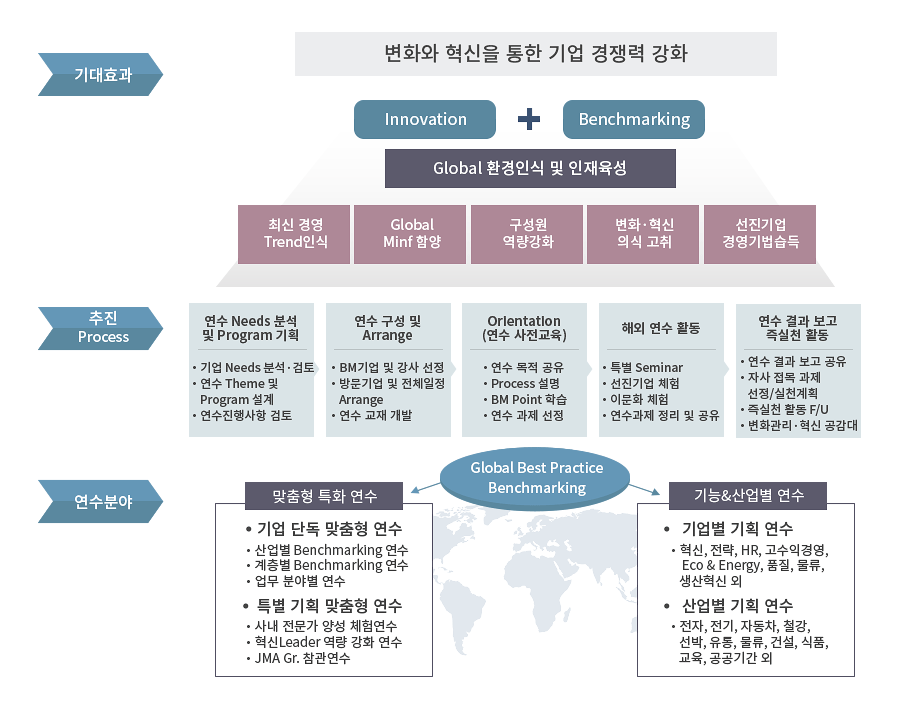 기대효과

변화와 혁신을 통한 기업 경쟁력 강화

Innovation + Benchmarking

Global 환경인식 및 인재육성

최신 경영 Trend인식

Global Minf 함양

구성원 역량강화

변화·혁신 의식 고취

선진기업 경영기법습득

추진 Process

연수 Needs 분석 및 Program 기획

• 기업 Needs 분석·검토
• 연수 Theme 및 Program 설계
• 연수진행사항 검토

연수 구성 및 Arrange

• BM기업 및 강사 선정
• 방문기업 및 전체일정 Arrange
• 연수 교재 개발

Orientation (연수 사전교육)

• 연수 목적 공유
• Process 설명
• BM Point 학습
• 연수 과제 선정

해외 연수 활동

• 특별 Seminar
• 선진기업 체험
• 이문화 체험
• 연수과제 정리 및 공유

연수 결과 보고 즉실천 활동

• 연수 결과 보고 공유
• 자사 접목 과제 선정/실천계획
• 즉실천 활동 F/U
• 변화관리·혁신 공감대

연수분야

Global Best Practice Benchmarking

맞춤형 특화 연수

• 기업 단독 맞춤형 연수
• 산업별 Benchmarking 연수
• 계층별 Benchmarking 연수
• 업무 분야별 연수
• 특별 기획 맞춤형 연수
• 사내 전문가 양성 체험연수
• 혁신Leader 역량 강화 연수
• JMA Gr. 참관연수

기능&산업별 연수

• 기업별 기획 연수
• 혁신, 전략, HR, 고수익경영, Eco & Energy, 품질, 물류, 생산혁신 외
• 산업별 기획 연수
• 전자, 전기, 자동차, 철강, 선박, 유통, 물류, 건설, 식품, 교육, 공공기간 외